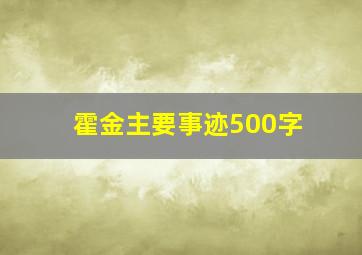 霍金主要事迹500字